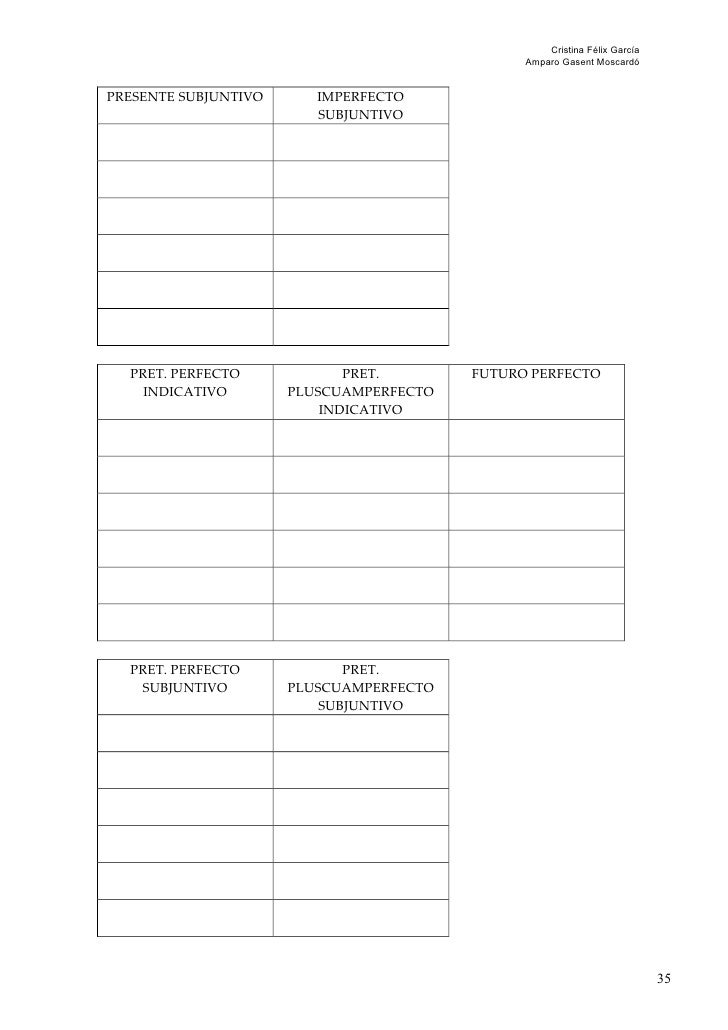 Cristina Félix García
Amparo Gasent Moscardó

| PRESENTE SUBJUNTIVO | IMPERFECTO SUBJUNTIVO |
|---|---|
| | |
| | |
| | |
| | |
| | |
| | |

| PRET. PERFECTO INDICATIVO | PRET. PLUSCUAMPERFECTO INDICATIVO | FUTURO PERFECTO |
|---|---|---|
| | | |
| | | |
| | | |
| | | |
| | | |
| | | |

| PRET. PERFECTO SUBJUNTIVO | PRET. PLUSCUAMPERFECTO SUBJUNTIVO |
|---|---|
| | |
| | |
| | |
| | |
| | |
| | |

35